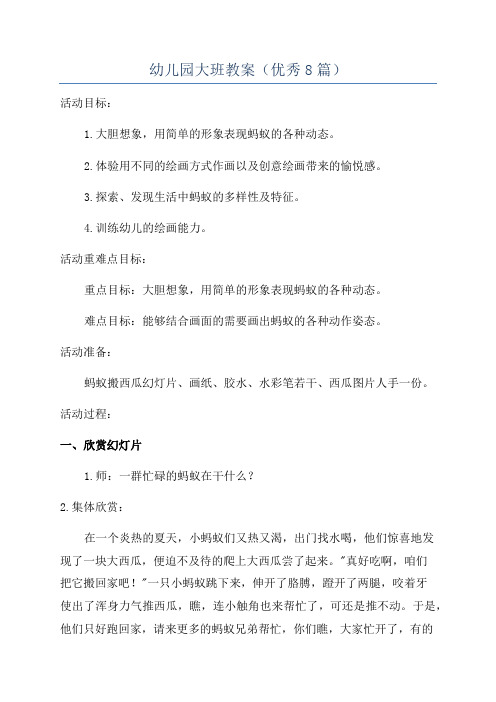 幼儿园大班教案（优秀8篇）

活动目标：

1.大胆想象，用简单的形象表现蚂蚁的各种动态。

2.体验用不同的绘画方式作画以及创意绘画带来的愉悦感。

3.探索、发现生活中蚂蚁的多样性及特征。

4.训练幼儿的绘画能力。

活动重难点目标：

重点目标：大胆想象，用简单的形象表现蚂蚁的各种动态。

难点目标：能够结合画面的需要画出蚂蚁的各种动作姿态。

活动准备：

蚂蚁搬西瓜幻灯片、画纸、胶水、水彩笔若干、西瓜图片人手一份。

活动过程：

一、欣赏幻灯片

1.师：一群忙碌的蚂蚁在干什么？

2.集体欣赏：

在一个炎热的夏天，小蚂蚁们又热又渴，出门找水喝，他们惊喜地发现了一块大西瓜，便迫不及待的爬上大西瓜尝了起来。"真好吃啊，咱们把它搬回家吧！"一只小蚂蚁跳下来，伸开了胳膊，蹬开了两腿，咬着牙使出了浑身力气推西瓜，瞧，连小触角也来帮忙了，可还是推不动。于是，他们只好跑回家，请来更多的蚂蚁兄弟帮忙，你们瞧，大家忙开了，有的